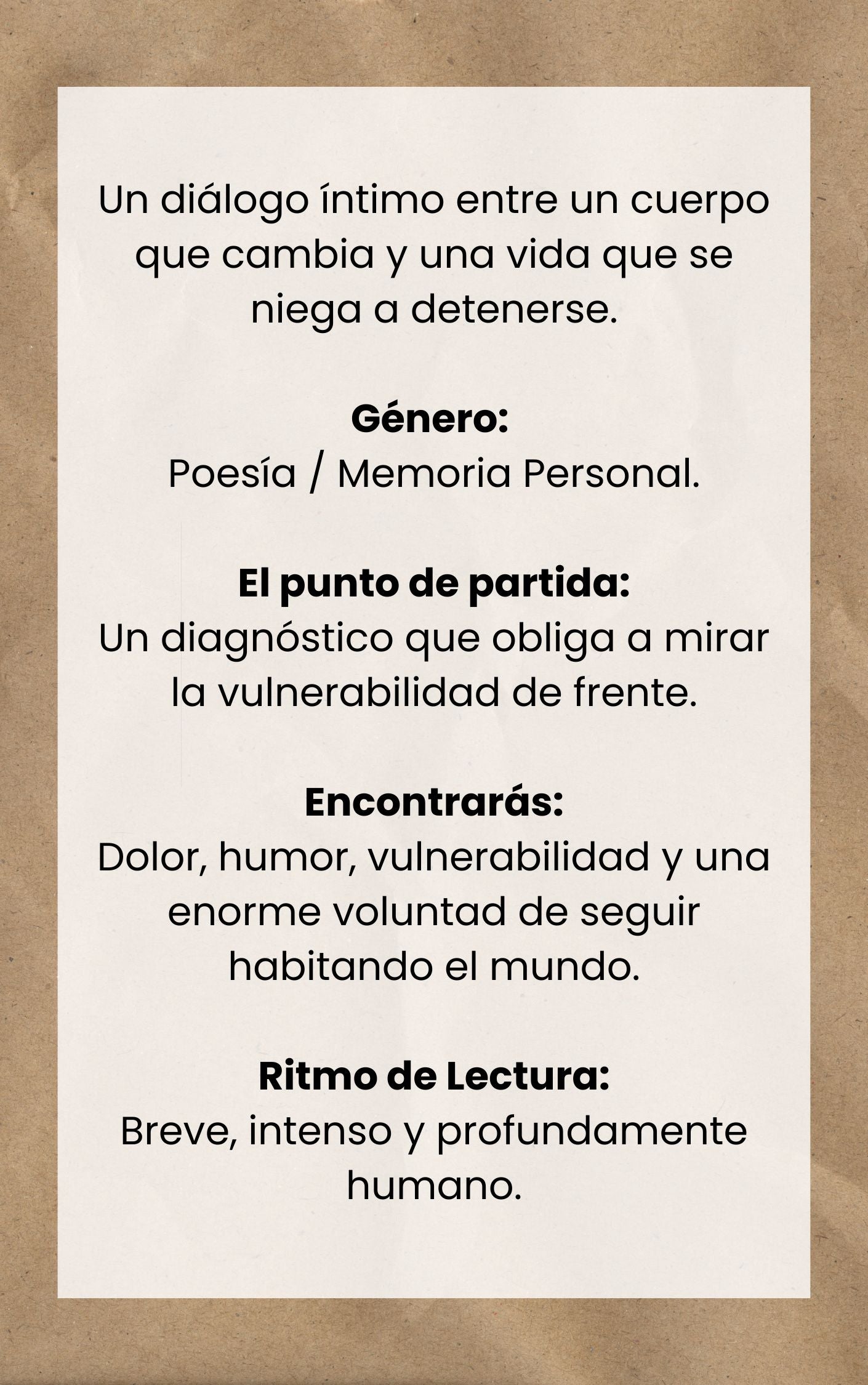 Un diálogo íntimo entre un cuerpo que cambia y una vida que se niega a detenerse.

Género:
Poesía / Memoria Personal.

El punto de partida:
Un diagnóstico que obliga a mirar la vulnerabilidad de frente.

Encontrarás:
Dolor, humor, vulnerabilidad y una enorme voluntad de seguir habitando el mundo.

Ritmo de Lectura:
Breve, intenso y profundamente humano.